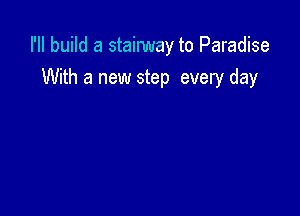 I'll build a stairway to Paradise
With a new step every day